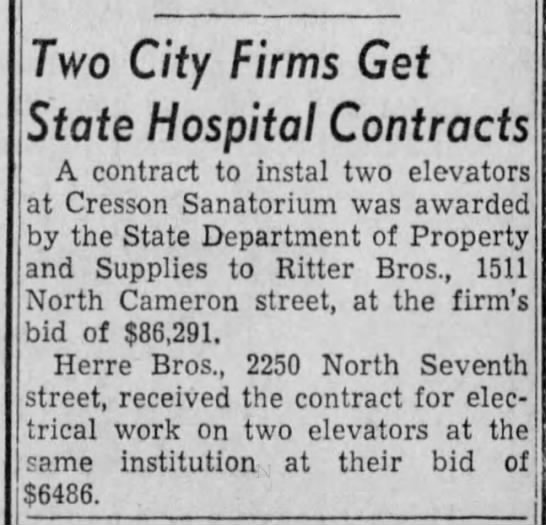 Two City Firms Get State Hospital Contracts

A contract to instal two elevators at Cresson Sanatorium was awarded by the State Department of Property and Supplies to Ritter Bros., 1511 North Cameron street, at the firm's bid of $86,291.

Herre Bros., 2250 North Seventh street, received the contract for electrical work on two elevators at the same institution at their bid of $6486.